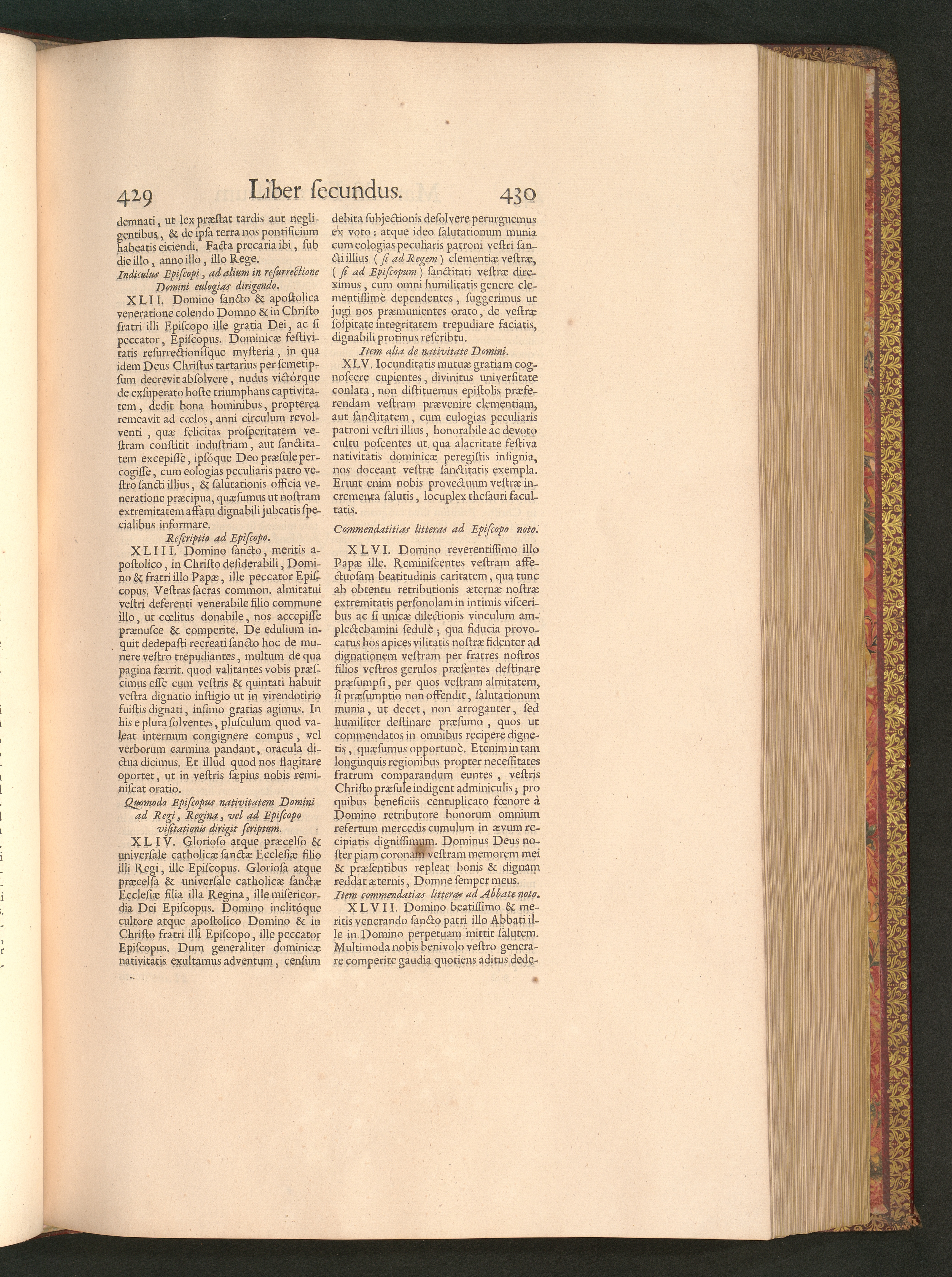 429 Liber ſecundus. 430

demnati, ut lex præſtat tardis aut negligentibus, & de ipſa terra nos pontificium habeatis eiciendi. Facta precaria ibi, ſub die illo, anno illo, illo Rege.

Indiculus Epiſcopi, ad alium in reſurrectione Domini eulogias dirigendo.

XLII. Domino ſancto & apoſtolica veneratione colendo Domno & in Chriſto fratri illi Epiſcopo ille gratia Dei, ac ſi peccator, Epiſcopus. Dominicæ feſtivitatis reſurrectioniſque myſteria, in qua idem Deus Chriſtus tartarius per ſemetipſum decrevit abſolvere, nudus victórque de exſuperato hoſte triumphans captivitatem, dedit bona hominibus, propterea remeavit ad cœlos, anni circulum revolventi, quæ felicitas proſperitatem veſtram conſtitit induſtriam, aut ſanctitatem excepiſſe, ipſóque Deo præſule percogiſſe, cum eologias peculiaris patro veſtro ſancti illius, & ſalutationis officia veneratione præcipua, quæſumus ut noſtram extremitatem affatu dignabili jubeatis ſpecialibus informare.

Reſcriptio ad Epiſcopo.

XLIII. Domino ſancto, meritis apoſtolico, in Chriſto deſiderabili, Domino & fratri illo Papæ, ille peccator Epiſcopus. Veſtras ſacras common. almitatui veſtri deferenti venerabile filio commune illo, ut cœlitus donabile, nos accepiſſe prænuſce & comperite. De edulium inquit dedepaſti recreati ſancto hoc de munere veſtro trepudiantes, multum de qua pagina færrit. quod valitantes vobis præſcimus eſſe cum veſtris & quintati habuit veſtra dignatio inſtigio ut in virendotirio fuiſtis dignati, infimo gratias agimus. In his e plura ſolventes, pluſculum quod valeat internum congignere compus, vel verborum carmina pandant, oracula dictua dicimus. Et illud quod nos flagitare oportet, ut in veſtris ſæpius nobis reminiſcat oratio.

Quomodo Epiſcopus nativitatem Domini ad Regi, Regina, vel ad Epiſcopo viſitationis dirigit ſcriptum.

XLIV. Glorioſo atque præcelſo & univerſale catholicæ ſanctæ Eccleſiæ filio illi Regi, ille Epiſcopus. Glorioſa atque præcelſa & univerſale catholicæ ſanctæ Eccleſiæ filia illa Regina, ille miſericordia Dei Epiſcopus. Domino inclitóque cultore atque apoſtolico Domino & in Chriſto fratri illi Epiſcopo, ille peccator Epiſcopus. Dum generaliter dominicæ nativitatis exultamus adventum, cenſum debita ſubjectionis deſolvere perurguemus ex voto: atque ideo ſalutationum munia cum eologias peculiaris patroni veſtri ſancti illius (ſi ad Regem) clementiæ veſtræ, (ſi ad Epiſcopum) ſanctitati veſtræ direximus, cum omni humilitatis genere clementiſſimè dependentes, ſuggerimus ut jugi nos præmunientes orato, de veſtræ ſoſpitate integritatem trepudiare faciatis, dignabili protinus reſcribtu.

Item alia de nativitate Domini.

XLV. Iocunditatis mutuæ gratiam cognoſcere cupientes, divinitus univerſitate conlata, non diſtituemus epiſtolis præferendam veſtram prævenire clementiam, aut ſanctitatem, cum eulogias peculiaris patroni veſtri illius, honorabile ac devoto cultu poſcentes ut qua alacritate feſtiva nativitatis dominicæ peregiſtis inſignia, nos doceant veſtræ ſanctitatis exempla. Erunt enim nobis provectuum veſtræ incrementa ſalutis, locuplex theſauri facultatis.

Commendatitias litteras ad Epiſcopo noto.

XLVI. Domino reverentiſſimo illo Papæ ille. Reminiſcentes veſtram affectuoſam beatitudinis caritatem, qua tunc ab obtentu retributionis æternæ noſtræ extremitatis perſonolam in intimis viſceribus ac ſi unicæ dilectionis vinculum amplectebamini ſedulè; qua fiducia provocatus hos apices vilitatis noſtræ fidenter ad dignationem veſtram per fratres noſtros filios veſtros gerulos præſentes deſtinare præſumpſi, per quos veſtram almitatem, ſi præſumptio non offendit, ſalutationum munia, ut decet, non arroganter, ſed humiliter deſtinare præſumo, quos ut commendatos in omnibus recipere dignetis, quæſumus opportunè. Etenim in tam longinquis regionibus propter neceſſitates fratrum comparandum euntes, veſtris Chriſto præſule indigent adminiculis; pro quibus beneficiis centuplicato fœnore à Domino retributore bonorum omnium refertum mercedis cumulum in ævum recipiatis digniſſimum. Dominus Deus noſter piam coronam veſtram memorem mei & præſentibus repleat bonis & dignam reddat æternis, Domne ſemper meus.

Item commendatias litteras ad Abbate noto.

XLVII. Domino beatiſſimo & meritis venerando ſancto patri illo Abbati ille in Domino perpetuam mittit ſalutem. Multimoda nobis benivolo veſtro generare comperite gaudia quotiens aditus dede-